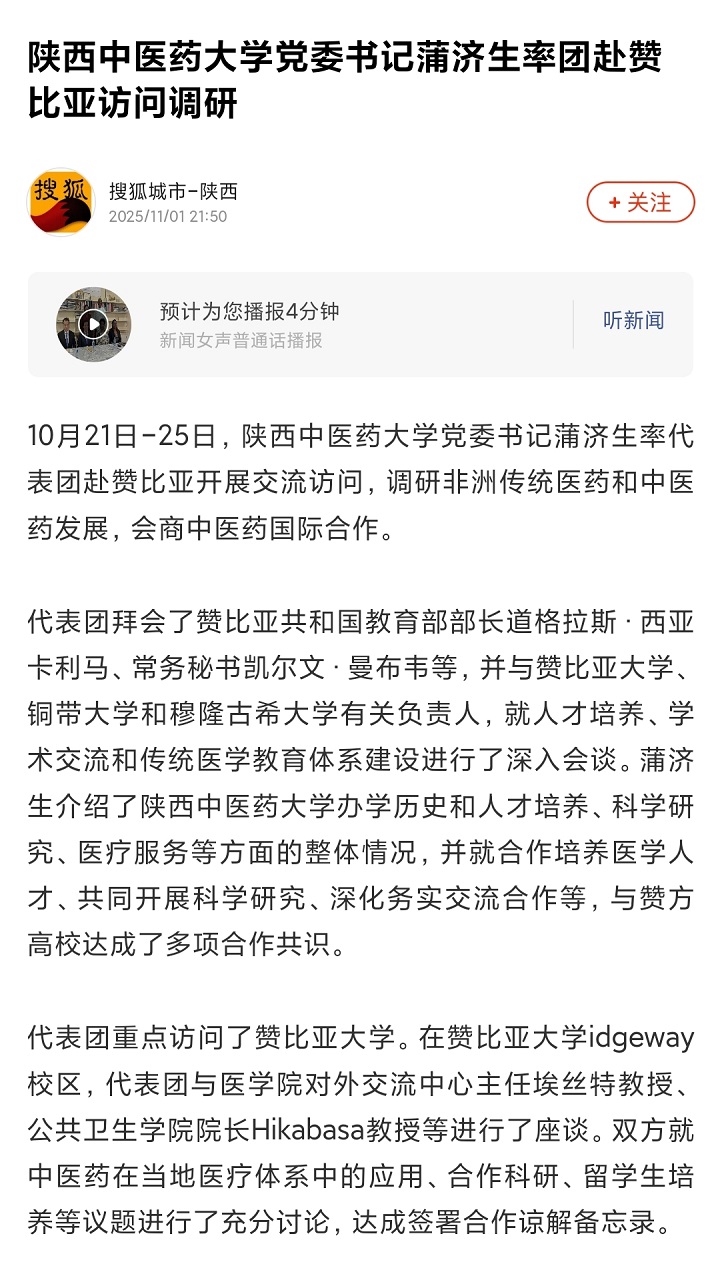 陕西中医药大学党委书记蒲济生率团赴赞比亚访问调研

搜狐
搜狐城市-陕西
2025/11/01 21:50

+ 关注

预计为您播报4分钟
新闻女声普通话播报
听新闻

10月21日-25日，陕西中医药大学党委书记蒲济生率代表团赴赞比亚开展交流访问，调研非洲传统医药和中医药发展，会商中医药国际合作。

代表团拜会了赞比亚共和国教育部部长道格拉斯 · 西亚卡利马、常务秘书凯尔文 · 曼布韦等，并与赞比亚大学、铜带大学和穆隆古希大学有关负责人，就人才培养、学术交流和传统医学教育体系建设进行了深入会谈。蒲济生介绍了陕西中医药大学办学历史和人才培养、科学研究、医疗服务等方面的整体情况，并就合作培养医学人才、共同开展科学研究、深化务实交流合作等，与赞方高校达成了多项合作共识。

代表团重点访问了赞比亚大学。在赞比亚大学idgeway校区，代表团与医学院对外交流中心主任埃丝特教授、公共卫生学院院长Hikabasa教授等进行了座谈。双方就中医药在当地医疗体系中的应用、合作科研、留学生培养等议题进行了充分讨论，达成签署合作谅解备忘录。